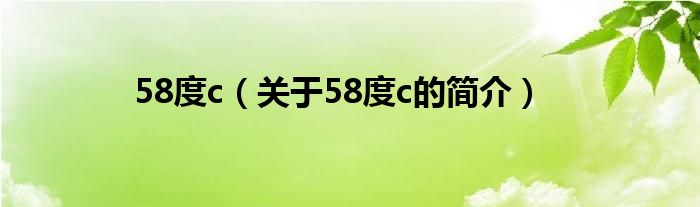 58度c（关于58度c的简介）